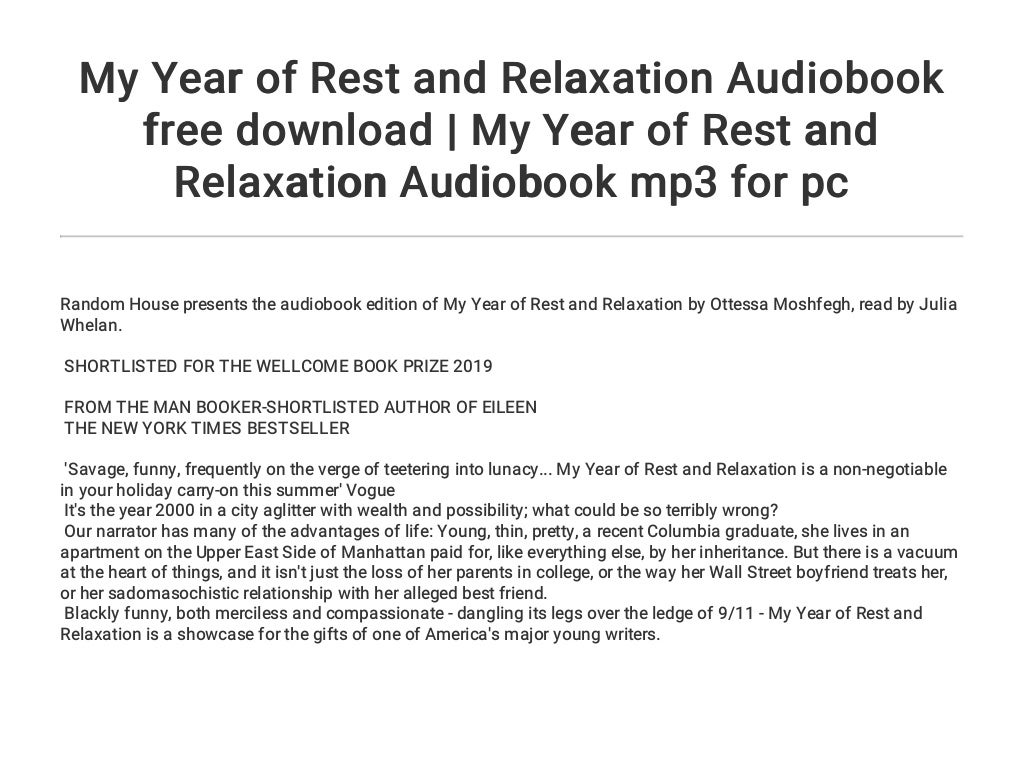 My Year of Rest and Relaxation Audiobook free download | My Year of Rest and Relaxation Audiobook mp3 for pc

Random House presents the audiobook edition of My Year of Rest and Relaxation by Ottessa Moshfegh, read by Julia Whelan.

SHORTLISTED FOR THE WELLCOME BOOK PRIZE 2019

FROM THE MAN BOOKER-SHORTLISTED AUTHOR OF EILEEN
THE NEW YORK TIMES BESTSELLER

'Savage, funny, frequently on the verge of teetering into lunacy... My Year of Rest and Relaxation is a non-negotiable in your holiday carry-on this summer' Vogue

It's the year 2000 in a city aglitter with wealth and possibility; what could be so terribly wrong?

Our narrator has many of the advantages of life: Young, thin, pretty, a recent Columbia graduate, she lives in an apartment on the Upper East Side of Manhattan paid for, like everything else, by her inheritance. But there is a vacuum at the heart of things, and it isn't just the loss of her parents in college, or the way her Wall Street boyfriend treats her, or her sadomasochistic relationship with her alleged best friend.

Blackly funny, both merciless and compassionate - dangling its legs over the ledge of 9/11 - My Year of Rest and Relaxation is a showcase for the gifts of one of America's major young writers.